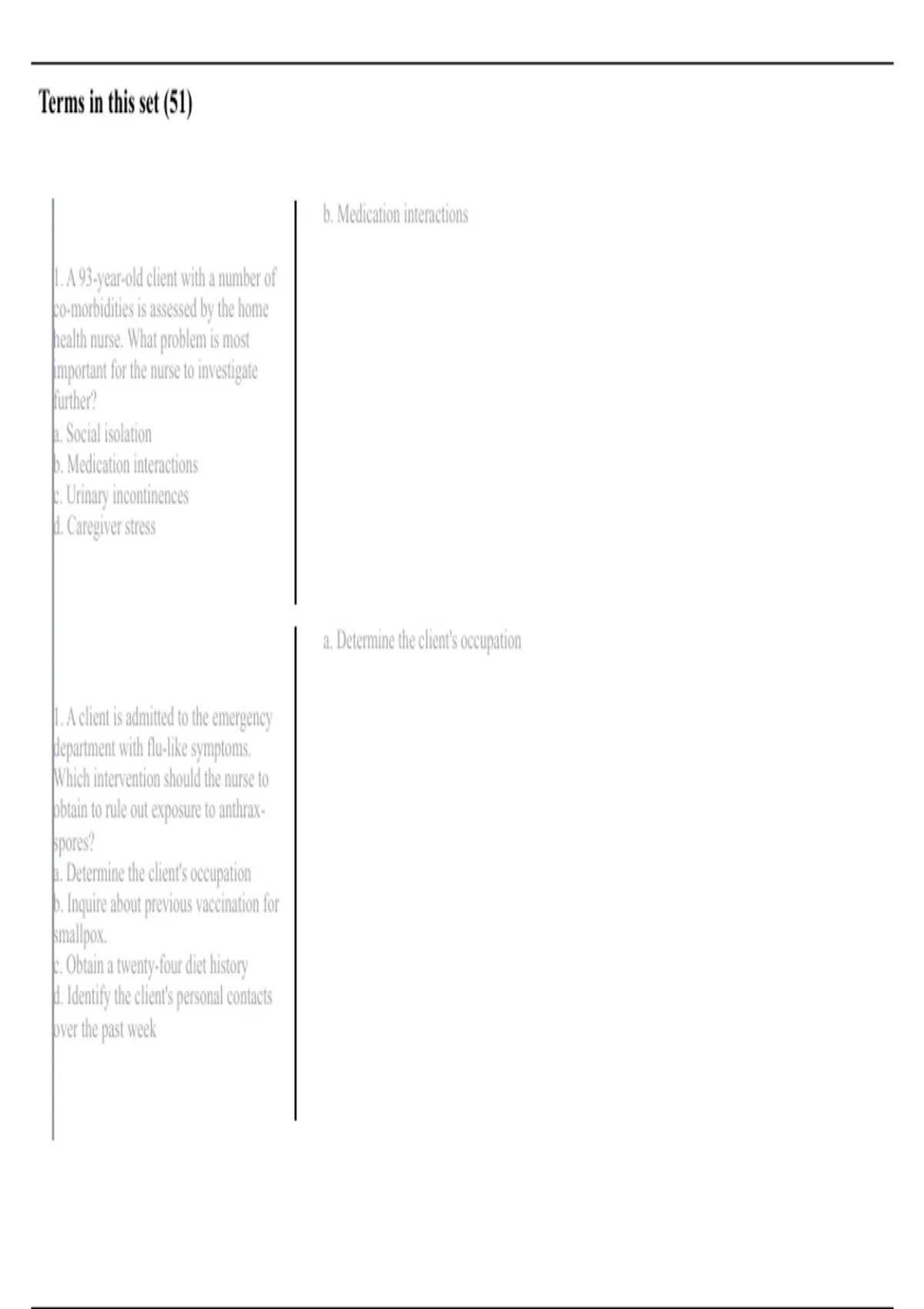 Terms in this set (51)

1. A 93-year-old client with a number of co-morbidities is assessed by the home health nurse. What problem is most important for the nurse to investigate further?
a. Social isolation
b. Medication interactions
c. Urinary incontinences
d. Caregiver stress

b. Medication interactions

1. A client is admitted to the emergency department with flu-like symptoms. Which intervention should the nurse to obtain to rule out exposure to anthrax-spores?
a. Determine the client's occupation
b. Inquire about previous vaccination for smallpox.
c. Obtain a twenty-four diet history
d. Identify the client's personal contacts over the past week

a. Determine the client's occupation